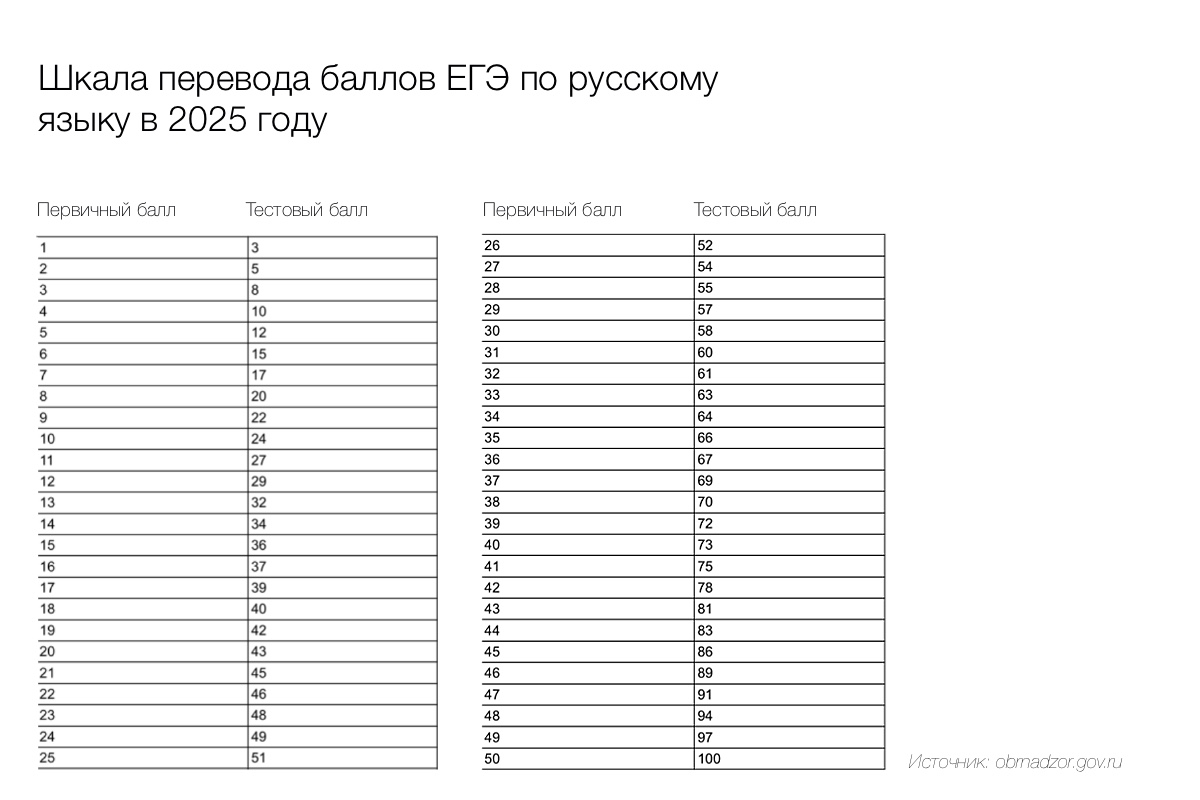 Шкала перевода баллов ЕГЭ по русскому языку в 2025 году

| Первичный балл | Тестовый балл |
|---|---|
| 1 | 3 |
| 2 | 5 |
| 3 | 8 |
| 4 | 10 |
| 5 | 12 |
| 6 | 15 |
| 7 | 17 |
| 8 | 20 |
| 9 | 22 |
| 10 | 24 |
| 11 | 27 |
| 12 | 29 |
| 13 | 32 |
| 14 | 34 |
| 15 | 36 |
| 16 | 37 |
| 17 | 39 |
| 18 | 40 |
| 19 | 42 |
| 20 | 43 |
| 21 | 45 |
| 22 | 46 |
| 23 | 48 |
| 24 | 49 |
| 25 | 51 |

| Первичный балл | Тестовый балл |
|---|---|
| 26 | 52 |
| 27 | 54 |
| 28 | 55 |
| 29 | 57 |
| 30 | 58 |
| 31 | 60 |
| 32 | 61 |
| 33 | 63 |
| 34 | 64 |
| 35 | 66 |
| 36 | 67 |
| 37 | 69 |
| 38 | 70 |
| 39 | 72 |
| 40 | 73 |
| 41 | 75 |
| 42 | 78 |
| 43 | 81 |
| 44 | 83 |
| 45 | 86 |
| 46 | 89 |
| 47 | 91 |
| 48 | 94 |
| 49 | 97 |
| 50 | 100 |

Источник: obrnadzor.gov.ru